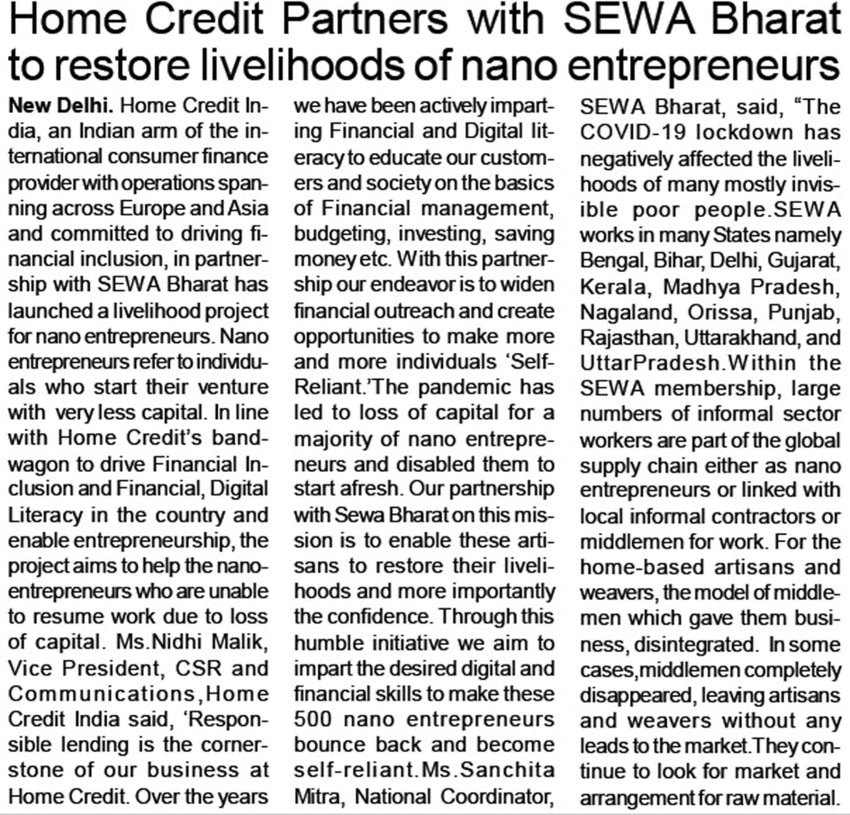 Home Credit Partners with SEWA Bharat to restore livelihoods of nano entrepreneurs

New Delhi. Home Credit India, an Indian arm of the international consumer finance provider with operations spanning across Europe and Asia and committed to driving financial inclusion, in partnership with SEWA Bharat has launched a livelihood project for nano entrepreneurs. Nano entrepreneurs refer to individuals who start their venture with very less capital. In line with Home Credit's bandwagon to drive Financial Inclusion and Financial, Digital Literacy in the country and enable entrepreneurship, the project aims to help the nano-entrepreneurs who are unable to resume work due to loss of capital. Ms.Nidhi Malik, Vice President, CSR and Communications,Home Credit India said, 'Responsible lending is the cornerstone of our business at Home Credit. Over the years we have been actively imparting Financial and Digital literacy to educate our customers and society on the basics of Financial management, budgeting, investing, saving money etc. With this partnership our endeavor is to widen financial outreach and create opportunities to make more and more individuals 'Self-Reliant.'The pandemic has led to loss of capital for a majority of nano entrepreneurs and disabled them to start afresh. Our partnership with Sewa Bharat on this mission is to enable these artisans to restore their livelihoods and more importantly the confidence. Through this humble initiative we aim to impart the desired digital and financial skills to make these 500 nano entrepreneurs bounce back and become self-reliant.Ms.Sanchita Mitra, National Coordinator, SEWA Bharat, said, "The COVID-19 lockdown has negatively affected the livelihoods of many mostly invisible poor people.SEWA works in many States namely Bengal, Bihar, Delhi, Gujarat, Kerala, Madhya Pradesh, Nagaland, Orissa, Punjab, Rajasthan, Uttarakhand, and UttarPradesh.Within the SEWA membership, large numbers of informal sector workers are part of the global supply chain either as nano entrepreneurs or linked with local informal contractors or middlemen for work. For the home-based artisans and weavers, the model of middlemen which gave them business, disintegrated. In some cases,middlemen completely disappeared, leaving artisans and weavers without any leads to the market.They continue to look for market and arrangement for raw material.